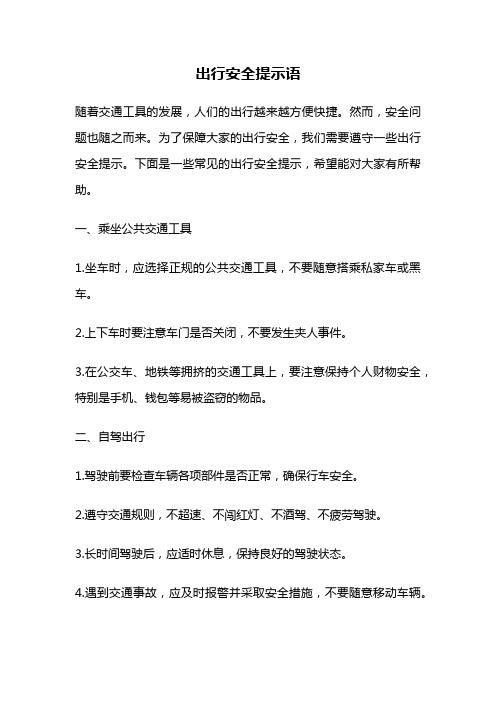 出行安全提示语

随着交通工具的发展，人们的出行越来越方便快捷。然而，安全问题也随之而来。为了保障大家的出行安全，我们需要遵守一些出行安全提示。下面是一些常见的出行安全提示，希望能对大家有所帮助。

一、乘坐公共交通工具

1.坐车时，应选择正规的公共交通工具，不要随意搭乘私家车或黑车。

2.上下车时要注意车门是否关闭，不要发生夹人事件。

3.在公交车、地铁等拥挤的交通工具上，要注意保持个人财物安全，特别是手机、钱包等易被盗窃的物品。

二、自驾出行

1.驾驶前要检查车辆各项部件是否正常，确保行车安全。

2.遵守交通规则，不超速、不闯红灯、不酒驾、不疲劳驾驶。

3.长时间驾驶后，应适时休息，保持良好的驾驶状态。

4.遇到交通事故，应及时报警并采取安全措施，不要随意移动车辆。